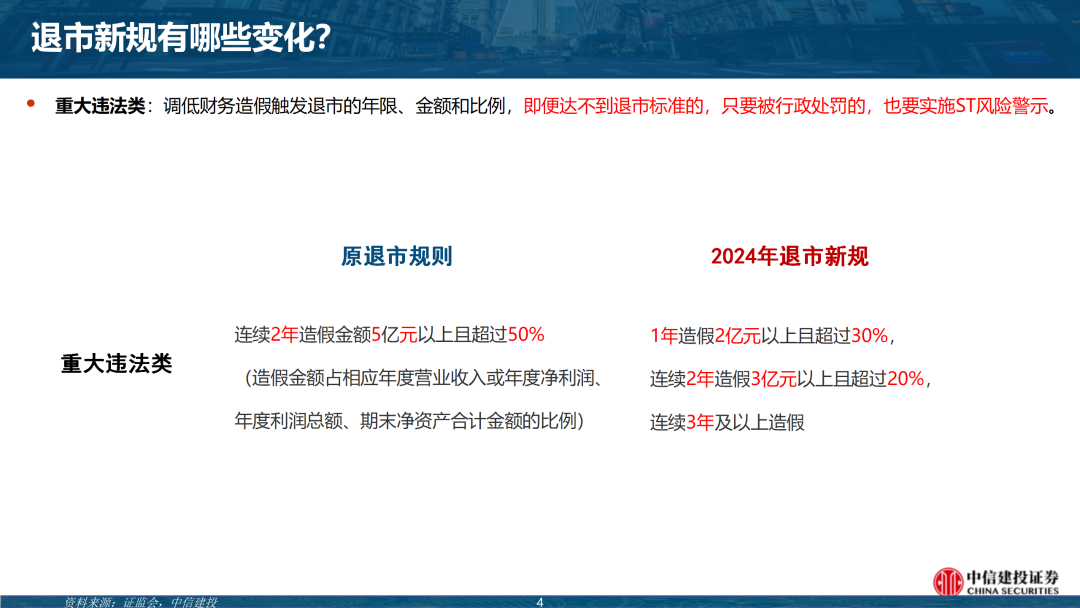 退市新规有哪些变化?

• 重大违法类：调低财务造假触发退市的年限、金额和比例，即便达不到退市标准的，只要被行政处罚的，也要实施ST风险警示。

| | 原退市规则 | 2024年退市新规 |
|---|---|---|
| 重大违法类 | 连续2年造假金额5亿元以上且超过50%（造假金额占相应年度营业收入或年度净利润、年度利润总额、期末净资产合计金额的比例） | 1年造假2亿元以上且超过30%，连续2年造假3亿元以上且超过20%，连续3年及以上造假 |

资料来源：证监会，中信建投

4

中信建投证券
CHINA SECURITIES